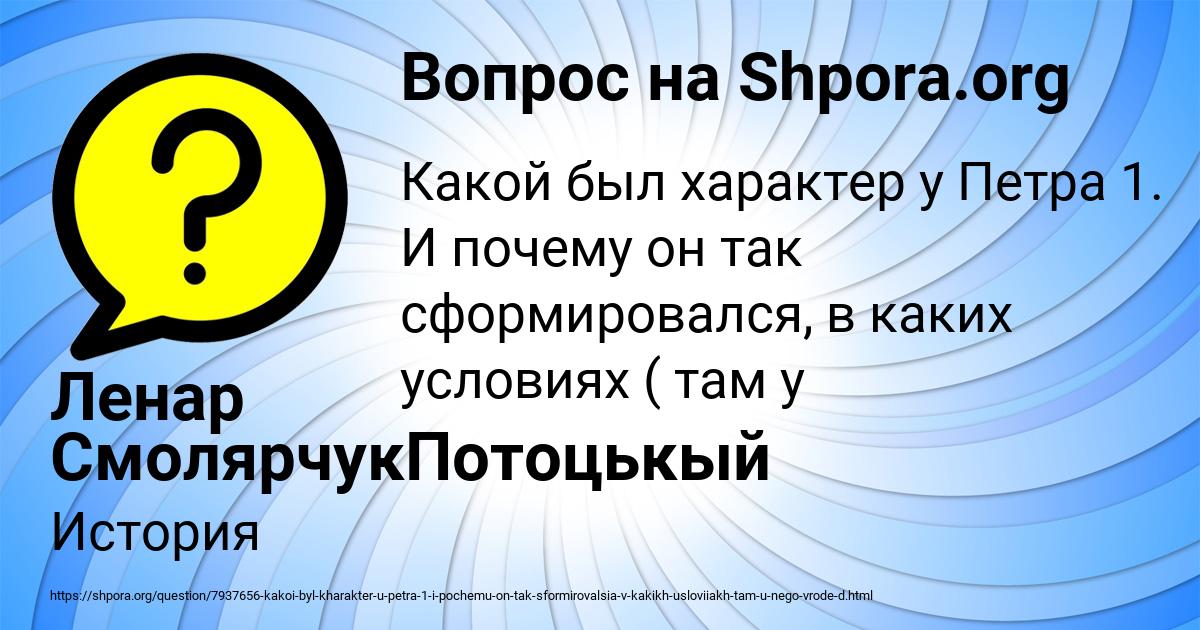 Вопрос на Shpora.org

Какой был характер у Петра 1. И почему он так сформировался, в каких условиях ( там у

Ленар СмолярчукПотоцькый

История

https://shpora.org/question/7937656-kakoi-byl-kharakter-u-petra-1-i-pochemu-on-tak-sformirovalsia-v-kakikh-usloviiakh-tam-u-nego-vrode-d.html